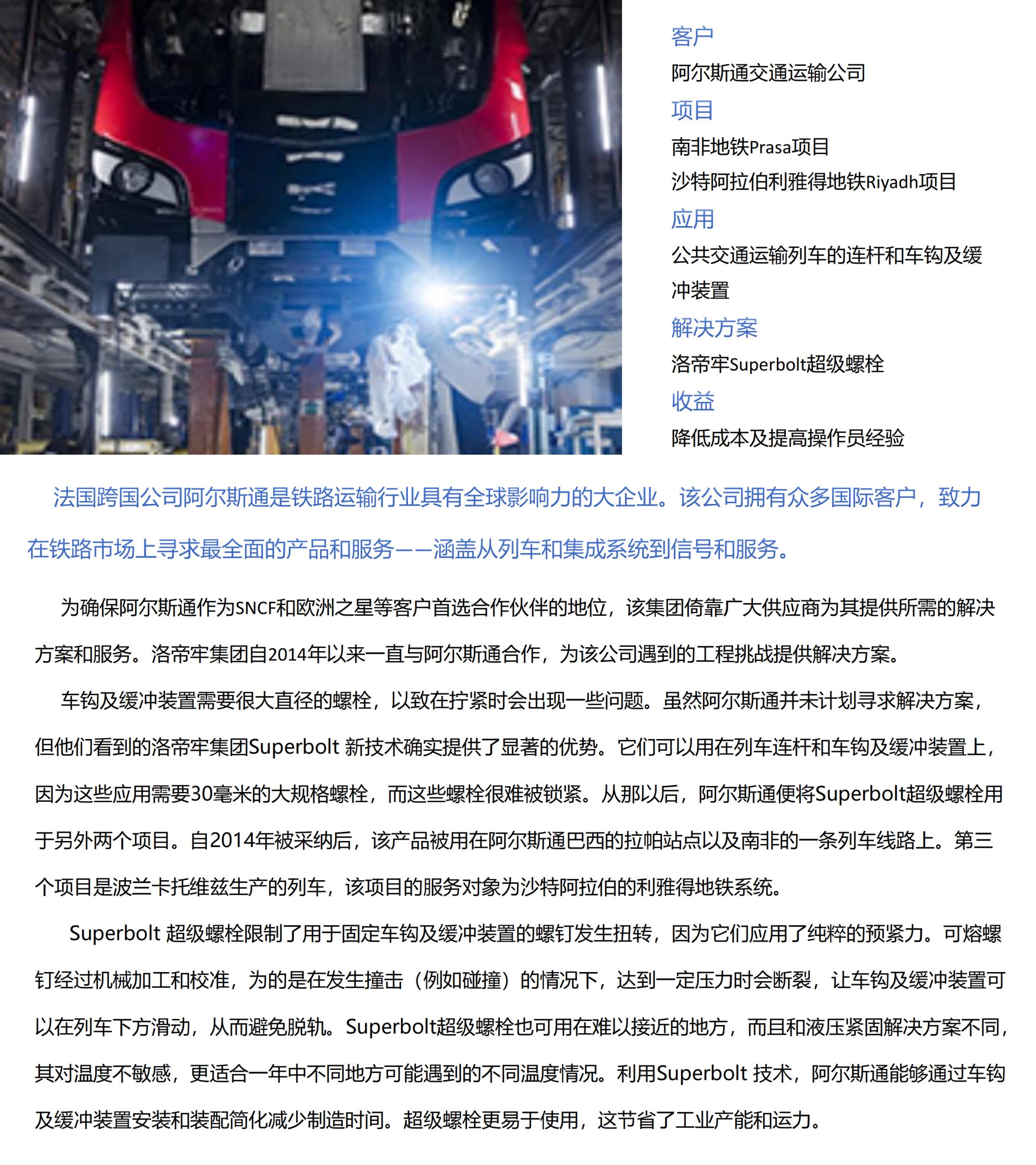 客户

阿尔斯通交通运输公司

项目

南非地铁Prasa项目

沙特阿拉伯利雅得地铁Riyadh项目

应用

公共交通运输列车的连杆和车钩及缓冲装置

解决方案

洛帝牢Superbolt超级螺栓

收益

降低成本及提高操作员经验

法国跨国公司阿尔斯通是铁路运输行业具有全球影响力的大企业。该公司拥有众多国际客户，致力在铁路市场上寻求最全面的产品和服务——涵盖从列车和集成系统到信号和服务。

为确保阿尔斯通作为SNCF和欧洲之星等客户首选合作伙伴的地位，该集团倚靠广大供应商为其提供所需的解决方案和服务。洛帝牢集团自2014年以来一直与阿尔斯通合作，为该公司遇到的工程挑战提供解决方案。

车钩及缓冲装置需要很大直径的螺栓，以致在拧紧时会出现一些问题。虽然阿尔斯通并未计划寻求解决方案，但他们看到的洛帝牢集团Superbolt 新技术确实提供了显著的优势。它们可以用在列车连杆和车钩及缓冲装置上，因为这些应用需要30毫米的大规格螺栓，而这些螺栓很难被锁紧。从那以后，阿尔斯通便将Superbolt超级螺栓用于另外两个项目。自2014年被采纳后，该产品被用在阿尔斯通巴西的拉帕站点以及南非的一条列车线路上。第三个项目是波兰卡托维兹生产的列车，该项目的服务对象为沙特阿拉伯的利雅得地铁系统。

Superbolt 超级螺栓限制了用于固定车钩及缓冲装置的螺钉发生扭转，因为它们应用了纯粹的预紧力。可熔螺钉经过机械加工和校准，为的是在发生撞击（例如碰撞）的情况下，达到一定压力时会断裂，让车钩及缓冲装置可以在列车下方滑动，从而避免脱轨。Superbolt超级螺栓也可用在难以接近的地方，而且和液压紧固解决方案不同，其对温度不敏感，更适合一年中不同地方可能遇到的不同温度情况。利用Superbolt 技术，阿尔斯通能够通过车钩及缓冲装置安装和装配简化减少制造时间。超级螺栓更易于使用，这节省了工业产能和运力。